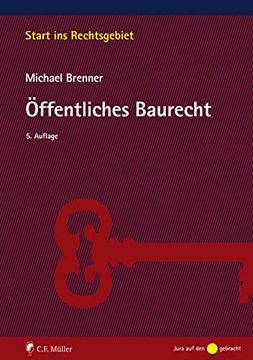 Start ins Rechtsgebiet

Michael Brenner

Öffentliches Baurecht

5. Auflage

C.F. Müller

Jura auf den gebracht